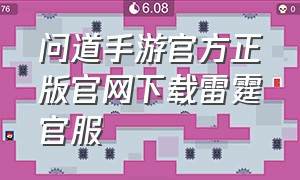 76

6.08

0

问道手游官方正版官网下载雷霆官服